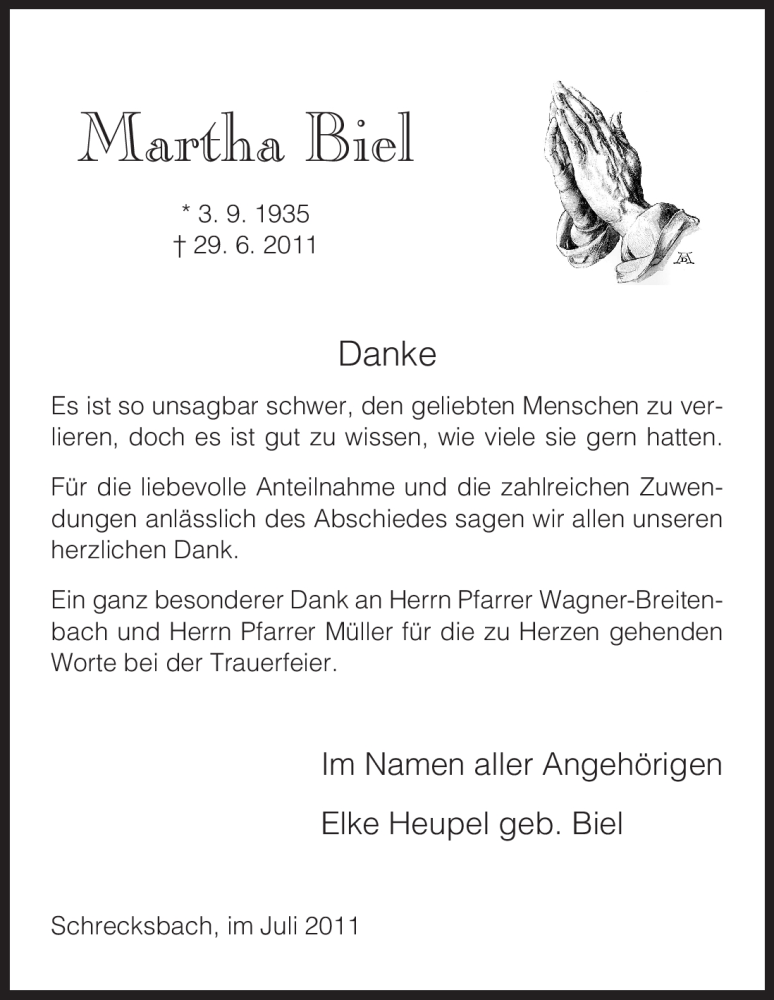 Martha Biel

* 3. 9. 1935
† 29. 6. 2011

Danke

Es ist so unsagbar schwer, den geliebten Menschen zu verlieren, doch es ist gut zu wissen, wie viele sie gern hatten.

Für die liebevolle Anteilnahme und die zahlreichen Zuwendungen anlässlich des Abschiedes sagen wir allen unseren herzlichen Dank.

Ein ganz besonderer Dank an Herrn Pfarrer Wagner-Breitenbach und Herrn Pfarrer Müller für die zu Herzen gehenden Worte bei der Trauerfeier.

Im Namen aller Angehörigen

Elke Heupel geb. Biel

Schrecksbach, im Juli 2011